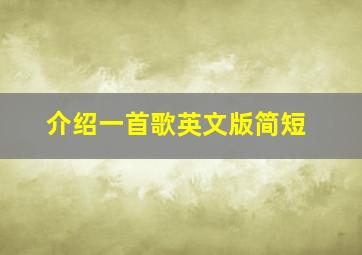 介绍一首歌英文版简短